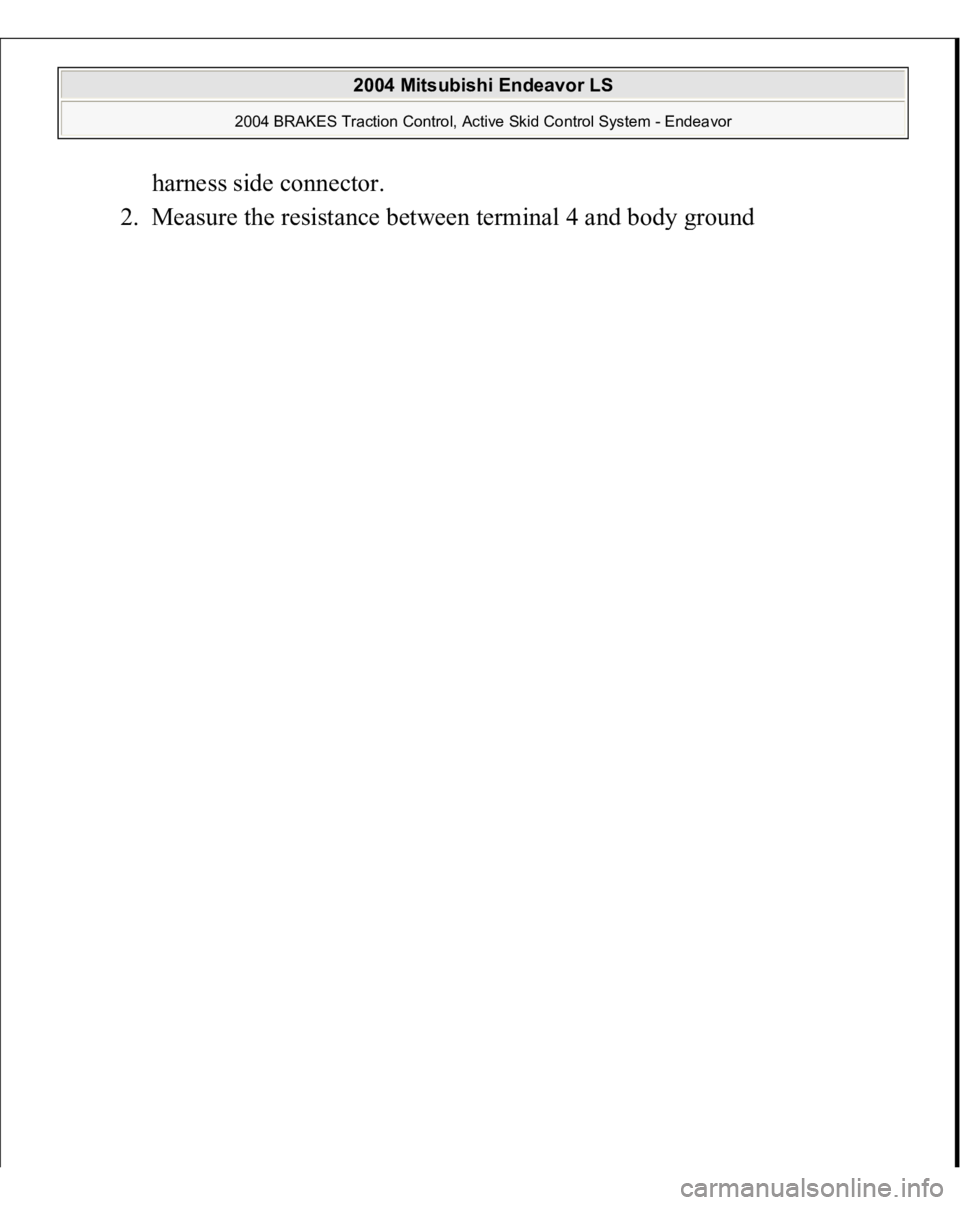 2004 Mitsubishi Endeavor LS

2004 BRAKES Traction Control, Active Skid Control System - Endeavor

harness side connector.

2. Measure the resistance between terminal 4 and body ground

carmanualsonline.info